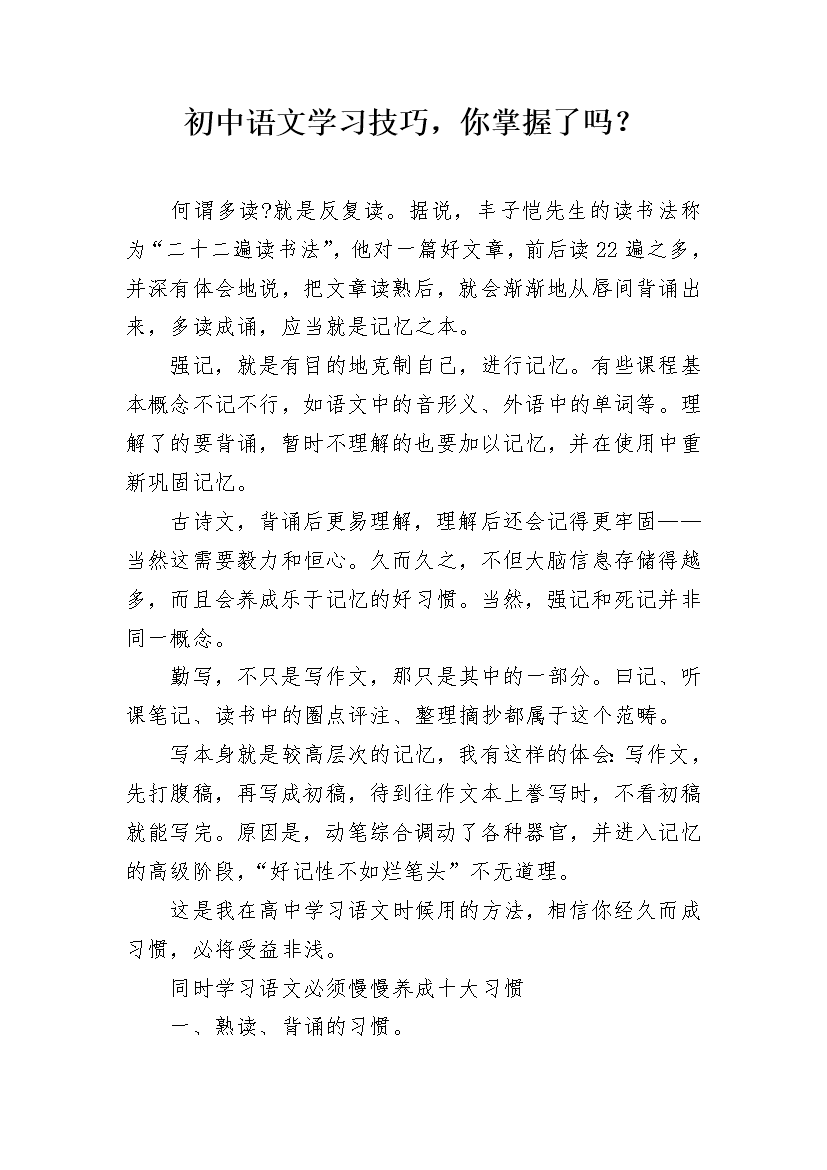 初中语文学习技巧，你掌握了吗？

何谓多读?就是反复读。据说，丰子恺先生的读书法称为“二十二遍读书法”，他对一篇好文章，前后读22遍之多，并深有体会地说，把文章读熟后，就会渐渐地从唇间背诵出来，多读成诵，应当就是记忆之本。

强记，就是有目的地克制自己，进行记忆。有些课程基本概念不记不行，如语文中的音形义、外语中的单词等。理解了的要背诵，暂时不理解的也要加以记忆，并在使用中重新巩固记忆。

古诗文，背诵后更易理解，理解后还会记得更牢固——当然这需要毅力和恒心。久而久之，不但大脑信息存储得越多，而且会养成乐于记忆的好习惯。当然，强记和死记并非同一概念。

勤写，不只是写作文，那只是其中的一部分。日记、听课笔记、读书中的圈点评注、整理摘抄都属于这个范畴。

写本身就是较高层次的记忆，我有这样的体会:写作文，先打腹稿，再写成初稿，待到往作文本上誊写时，不看初稿就能写完。原因是，动笔综合调动了各种器官，并进入记忆的高级阶段，“好记性不如烂笔头”不无道理。

这是我在高中学习语文时候用的方法，相信你经久而成习惯，必将受益非浅。

同时学习语文必须慢慢养成十大习惯

一、熟读、背诵的习惯。